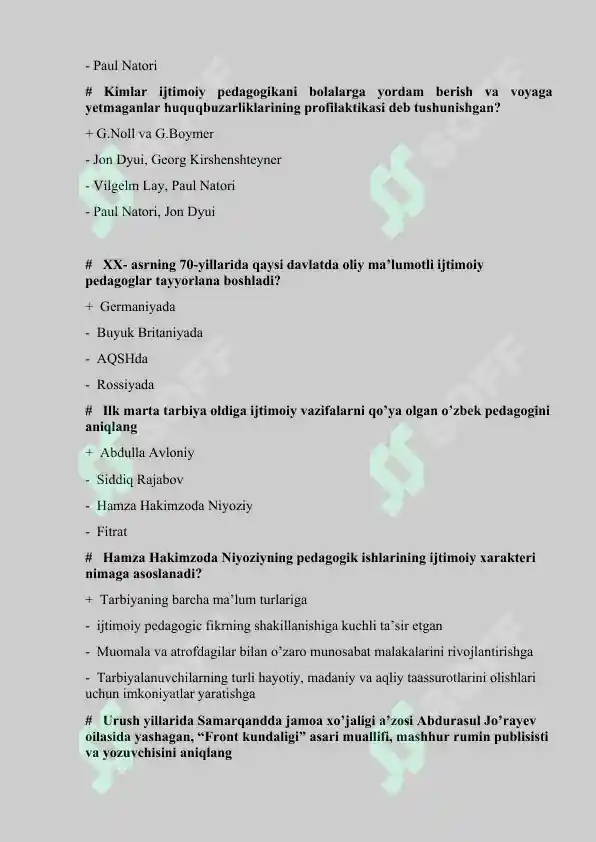 - Paul Natori

# Kimlar ijtimoiy pedagogikani bolalarga yordam berish va voyaga yetmaganlar huquqbuzarliklarining profilaktikasi deb tushunishgan?

+ G.Noll va G.Boymer

- Jon Dyui, Georg Kirshenshteyner

- Vilgelm Lay, Paul Natori

- Paul Natori, Jon Dyui

# XX- asrning 70-yillarida qaysi davlatda oliy ma'lumotli ijtimoiy pedagoglar tayyorlana boshladi?

+ Germaniyada

- Buyuk Britaniyada

- AQSHda

- Rossiyada

# Ilk marta tarbiya oldiga ijtimoiy vazifalarni qo'ya olgan o'zbek pedagogini aniqlang

+ Abdulla Avloniy

- Siddiq Rajabov

- Hamza Hakimzoda Niyoziy

- Fitrat

# Hamza Hakimzoda Niyoziyning pedagogik ishlarining ijtimoiy xarakteri nimaga asoslanadi?

+ Tarbiyaning barcha ma'lum turlariga

- ijtimoiy pedagogic fikrning shakillanishiga kuchli ta'sir etgan

- Muomala va atrofdagilar bilan o'zaro munosabat malakalarini rivojlantirishga

- Tarbiyalanuvchilarning turli hayotiy, madaniy va aqliy taassurotlarini olishlari uchun imkoniyatlar yaratishga

# Urush yillarida Samarqandda jamoa xo'jaligi a'zosi Abdurasul Jo'rayev oilasida yashagan, "Front kundaligi" asari muallifi, mashhur rumin publisisti va yozuvchisini aniqlang